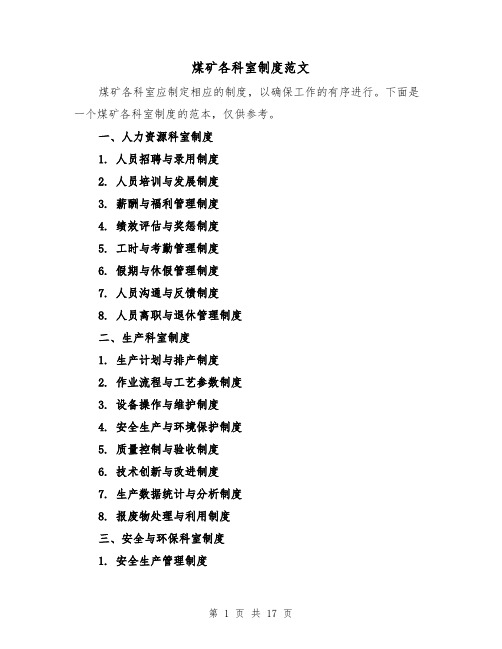 煤矿各科室制度范文

煤矿各科室应制定相应的制度，以确保工作的有序进行。下面是一个煤矿各科室制度的范本，仅供参考。

一、人力资源科室制度

1. 人员招聘与录用制度

2. 人员培训与发展制度

3. 薪酬与福利管理制度

4. 绩效评估与奖惩制度

5. 工时与考勤管理制度

6. 假期与休假管理制度

7. 人员沟通与反馈制度

8. 人员离职与退休管理制度

二、生产科室制度

1. 生产计划与排产制度

2. 作业流程与工艺参数制度

3. 设备操作与维护制度

4. 安全生产与环境保护制度

5. 质量控制与验收制度

6. 技术创新与改进制度

7. 生产数据统计与分析制度

8. 报废物处理与利用制度

三、安全与环保科室制度

1. 安全生产管理制度

第 1 页 共 17 页